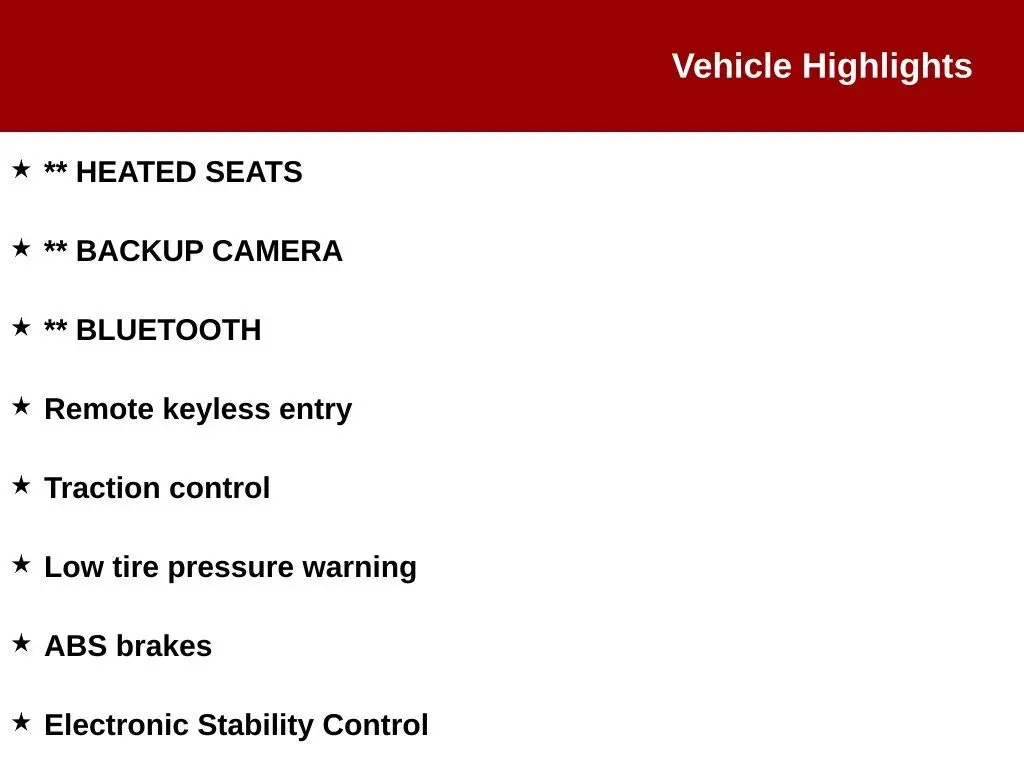 Vehicle Highlights

★ ** HEATED SEATS

★ ** BACKUP CAMERA

★ ** BLUETOOTH

★ Remote keyless entry

★ Traction control

★ Low tire pressure warning

★ ABS brakes

★ Electronic Stability Control